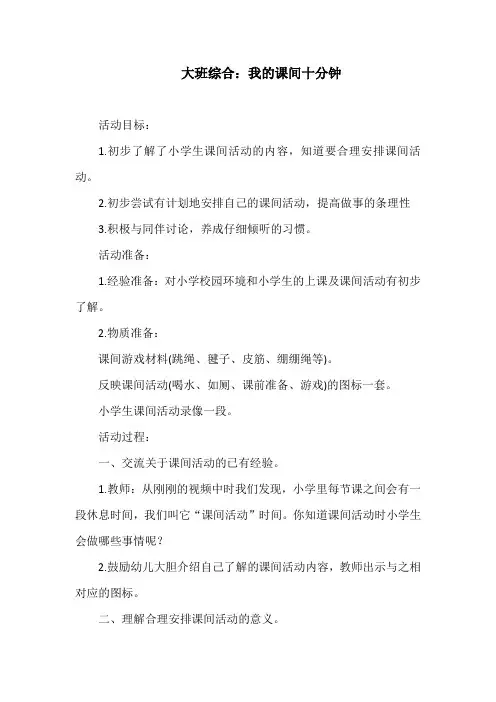 大班综合：我的课间十分钟

活动目标：

1.初步了解了小学生课间活动的内容，知道要合理安排课间活动。

2.初步尝试有计划地安排自己的课间活动，提高做事的条理性

3.积极与同伴讨论，养成仔细倾听的习惯。

活动准备：

1.经验准备：对小学校园环境和小学生的上课及课间活动有初步了解。

2.物质准备：

课间游戏材料(跳绳、毽子、皮筋、绷绷绳等)。

反映课间活动(喝水、如厕、课前准备、游戏)的图标一套。

小学生课间活动录像一段。

活动过程：

一、交流关于课间活动的已有经验。

1.教师：从刚刚的视频中时我们发现，小学里每节课之间会有一段休息时间，我们叫它“课间活动”时间。你知道课间活动时小学生会做哪些事情呢？

2.鼓励幼儿大胆介绍自己了解的课间活动内容，教师出示与之相对应的图标。

二、理解合理安排课间活动的意义。